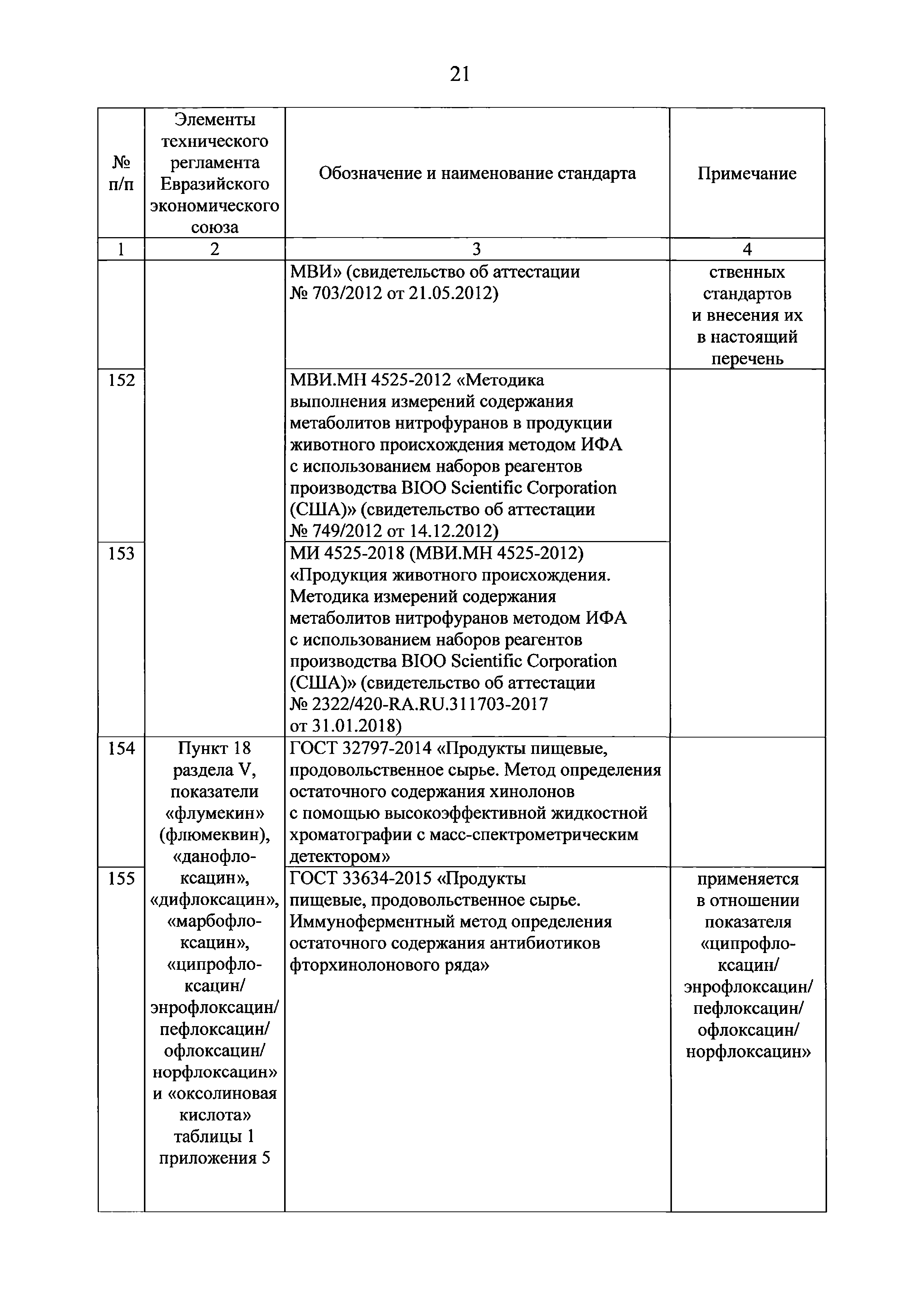 21

| № п/п | Элементы технического регламента Евразийского экономического союза | Обозначение и наименование стандарта | Примечание |
|---|---|---|---|
| 1 | 2 | 3 | 4 |
| | | МВИ» (свидетельство об аттестации № 703/2012 от 21.05.2012) | ственных стандартов и внесения их в настоящий перечень |
| 152 | | МВИ.МН 4525-2012 «Методика выполнения измерений содержания метаболитов нитрофуранов в продукции животного происхождения методом ИФА с использованием наборов реагентов производства BIOO Scientific Corporation (США)» (свидетельство об аттестации № 749/2012 от 14.12.2012) | |
| 153 | | МИ 4525-2018 (МВИ.МН 4525-2012) «Продукция животного происхождения. Методика измерений содержания метаболитов нитрофуранов методом ИФА с использованием наборов реагентов производства BIOO Scientific Corporation (США)» (свидетельство об аттестации № 2322/420-RA.RU.311703-2017 от 31.01.2018) | |
| 154 | Пункт 18 раздела V, показатели «флумекин» (флюмеквин), «данофлоксацин», «дифлоксацин», «марбофлоксацин», «ципрофлоксацин/ энрофлоксацин/ пефлоксацин/ офлоксацин/ норфлоксацин» и «оксолиновая кислота» таблицы 1 приложения 5 | ГОСТ 32797-2014 «Продукты пищевые, продовольственное сырье. Метод определения остаточного содержания хинолонов с помощью высокоэффективной жидкостной хроматографии с масс-спектрометрическим детектором» | |
| 155 | | ГОСТ 33634-2015 «Продукты пищевые, продовольственное сырье. Иммуноферментный метод определения остаточного содержания антибиотиков фторхинолонового ряда» | применяется в отношении показателя «ципрофлоксацин/ энрофлоксацин/ пефлоксацин/ офлоксацин/ норфлоксацин» |